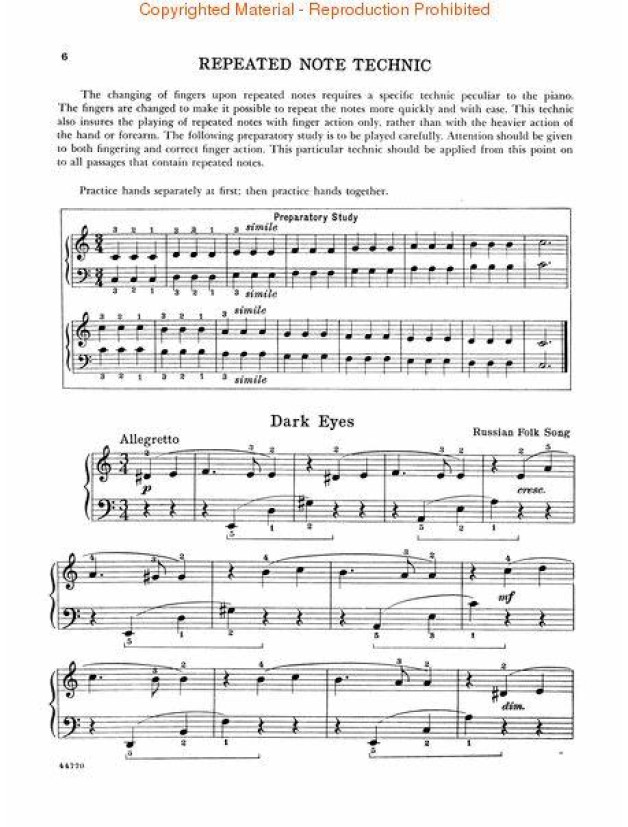 Copyrighted Material - Reproduction Prohibited

6

REPEATED NOTE TECHNIC

The changing of fingers upon repeated notes requires a specific technic peculiar to the piano. The fingers are changed to make it possible to repeat the notes more quickly and with ease. This technic also insures the playing of repeated notes with finger action only, rather than with the heavier action of the hand or forearm. The following preparatory study is to be played carefully. Attention should be given to both fingering and correct finger action. This particular technic should be applied from this point on to all passages that contain repeated notes.

Practice hands separately at first; then practice hands together.

Preparatory Study

3 2 1 3 2 1 3 simile

3 2 1 3 2 1 3 simile

3 2 1 3 2 1 3 simile

3 2 1 3 2 1 3 simile

Dark Eyes

Russian Folk Song

Allegretto

p

cresc.

mf

dim.

44770